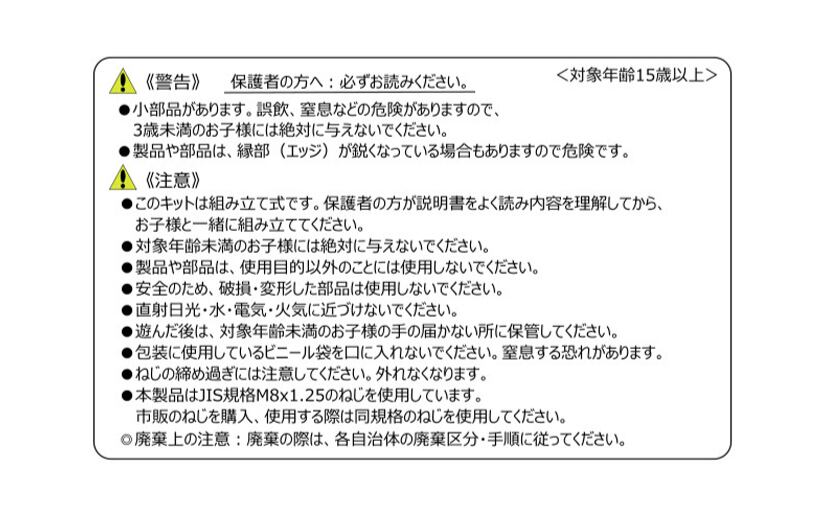 《警告》　保護者の方へ：必ずお読みください。　＜対象年齢15歳以上＞

●小部品があります。誤飲、窒息などの危険がありますので、3歳未満のお子様には絶対に与えないでください。
●製品や部品は、縁部（エッジ）が鋭くなっている場合もありますので危険です。

《注意》

●このキットは組み立て式です。保護者の方が説明書をよく読み内容を理解してから、お子様と一緒に組み立ててください。
●対象年齢未満のお子様には絶対に与えないでください。
●製品や部品は、使用目的以外のことには使用しないでください。
●安全のため、破損・変形した部品は使用しないでください。
●直射日光・水・電気・火気に近づけないでください。
●遊んだ後は、対象年齢未満のお子様の手の届かない所に保管してください。
●包装に使用しているビニール袋を口に入れないでください。窒息する恐れがあります。
●ねじの締め過ぎには注意してください。外れなくなります。
●本製品はJIS規格M8x1.25のねじを使用しています。市販のねじを購入、使用する際は同規格のねじを使用してください。
◎廃棄上の注意：廃棄の際は、各自治体の廃棄区分・手順に従ってください。